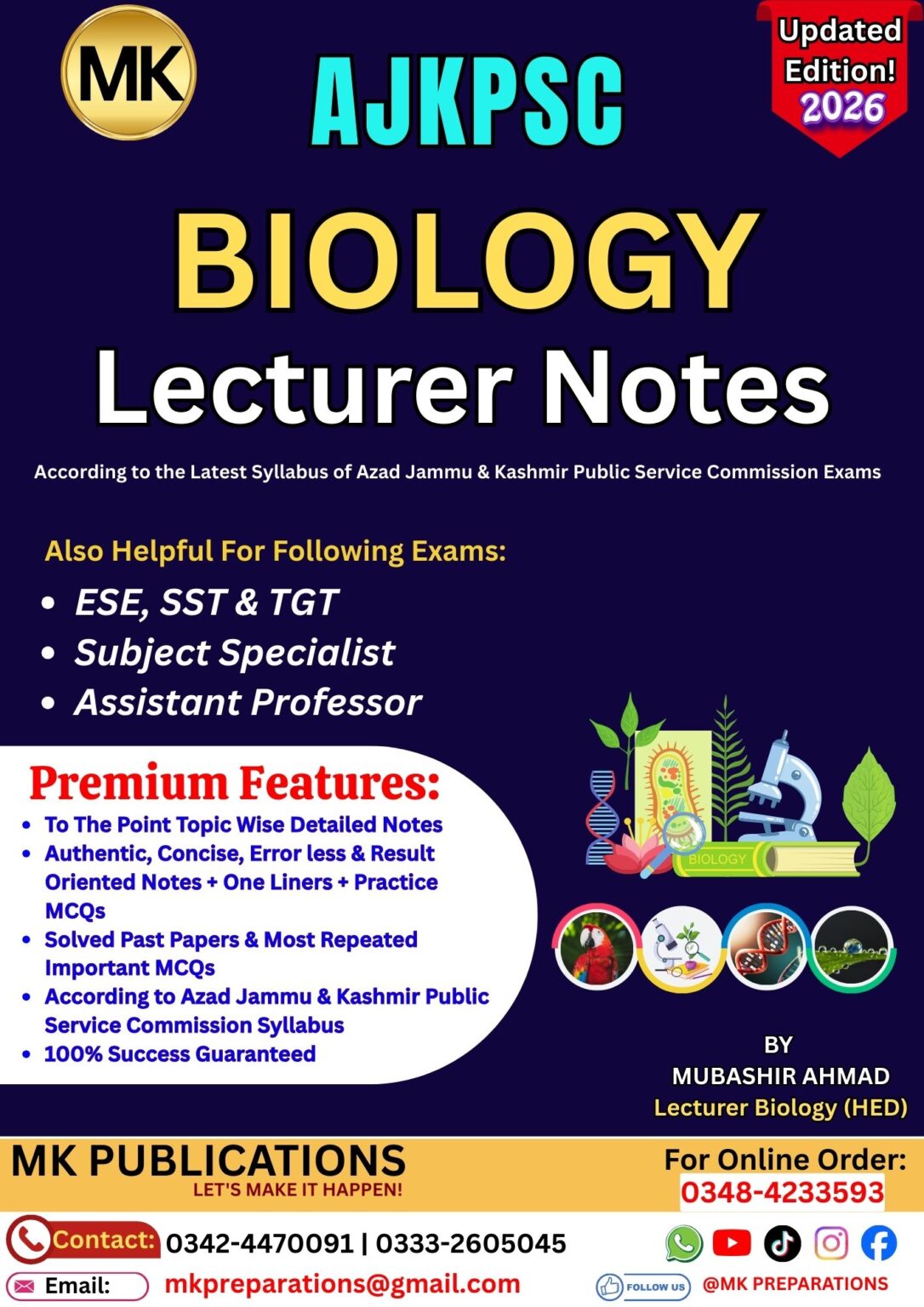 MK

AJKPSC

Updated Edition! 2026

BIOLOGY

Lecturer Notes

According to the Latest Syllabus of Azad Jammu & Kashmir Public Service Commission Exams

Also Helpful For Following Exams:

• ESE, SST & TGT
• Subject Specialist
• Assistant Professor

Premium Features:

• To The Point Topic Wise Detailed Notes
• Authentic, Concise, Error less & Result Oriented Notes + One Liners + Practice MCQs
• Solved Past Papers & Most Repeated Important MCQs
• According to Azad Jammu & Kashmir Public Service Commission Syllabus
• 100% Success Guaranteed

BIOLOGY

BY
MUBASHIR AHMAD
Lecturer Biology (HED)

MK PUBLICATIONS
LET'S MAKE IT HAPPEN!

For Online Order:
0348-4233593

Contact: 0342-4470091 | 0333-2605045

Email: mkpreparations@gmail.com

FOLLOW US @MK PREPARATIONS